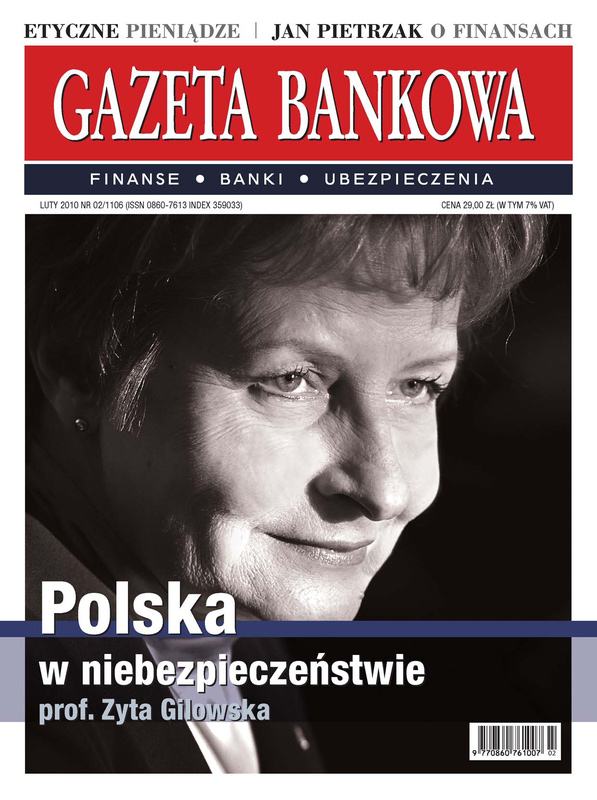 ETYCZNE PIENIĄDZE | JAN PIETRZAK O FINANSACH

GAZETA BANKOWA

FINANSE • BANKI • UBEZPIECZENIA

LUTY 2010 NR 02/1106 (ISSN 0860-7613 INDEX 359033)

CENA 29,00 ZŁ (W TYM 7% VAT)

Polska
w niebezpieczeństwie
prof. Zyta Gilowska

9 770860 761007 02